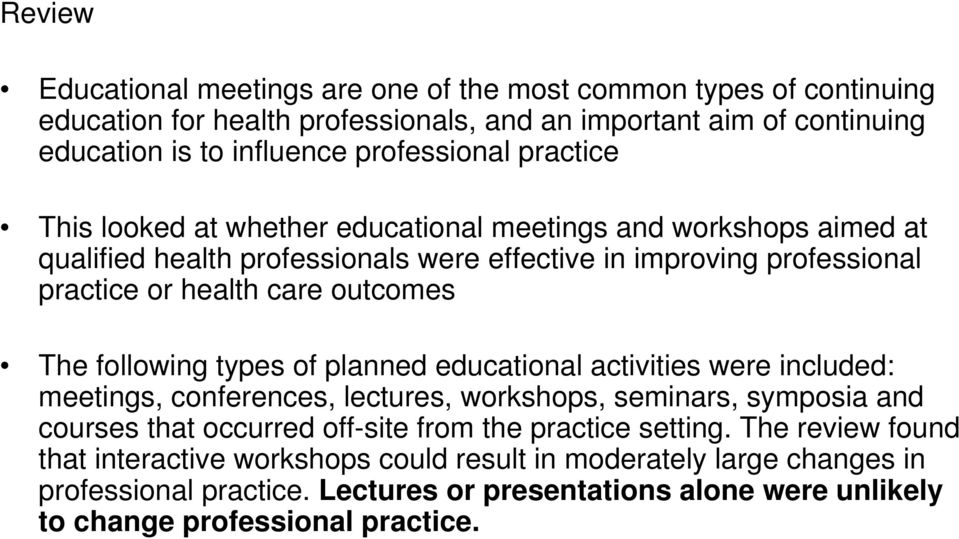 Review

• Educational meetings are one of the most common types of continuing education for health professionals, and an important aim of continuing education is to influence professional practice

• This looked at whether educational meetings and workshops aimed at qualified health professionals were effective in improving professional practice or health care outcomes

• The following types of planned educational activities were included: meetings, conferences, lectures, workshops, seminars, symposia and courses that occurred off-site from the practice setting. The review found that interactive workshops could result in moderately large changes in professional practice. Lectures or presentations alone were unlikely to change professional practice.